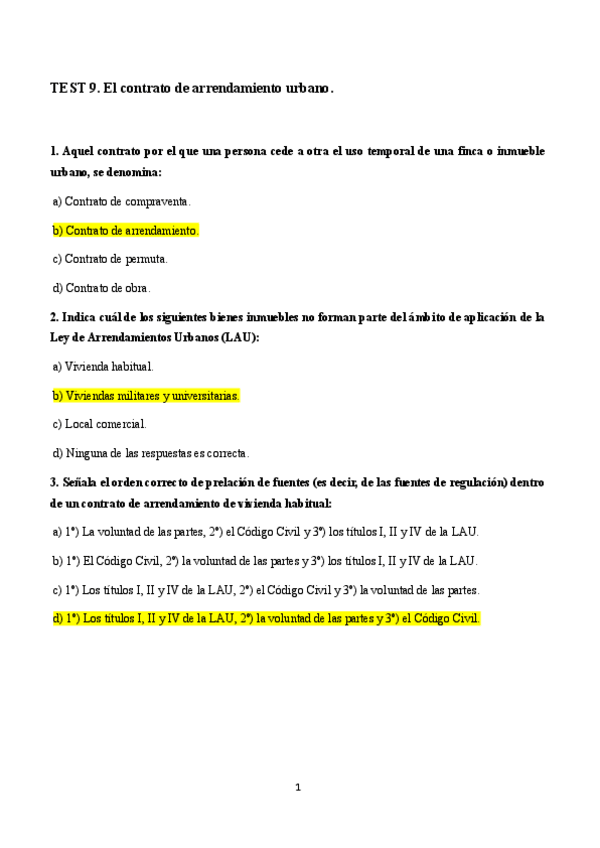 TEST 9. El contrato de arrendamiento urbano.

1. Aquel contrato por el que una persona cede a otra el uso temporal de una finca o inmueble urbano, se denomina:

a) Contrato de compraventa.

b) Contrato de arrendamiento.

c) Contrato de permuta.

d) Contrato de obra.

2. Indica cuál de los siguientes bienes inmuebles no forman parte del ámbito de aplicación de la Ley de Arrendamientos Urbanos (LAU):

a) Vivienda habitual.

b) Viviendas militares y universitarias.

c) Local comercial.

d) Ninguna de las respuestas es correcta.

3. Señala el orden correcto de prelación de fuentes (es decir, de las fuentes de regulación) dentro de un contrato de arrendamiento de vivienda habitual:

a) 1º) La voluntad de las partes, 2º) el Código Civil y 3º) los títulos I, II y IV de la LAU.

b) 1º) El Código Civil, 2º) la voluntad de las partes y 3º) los títulos I, II y IV de la LAU.

c) 1º) Los títulos I, II y IV de la LAU, 2º) el Código Civil y 3º) la voluntad de las partes.

d) 1º) Los títulos I, II y IV de la LAU, 2º) la voluntad de las partes y 3º) el Código Civil.

1